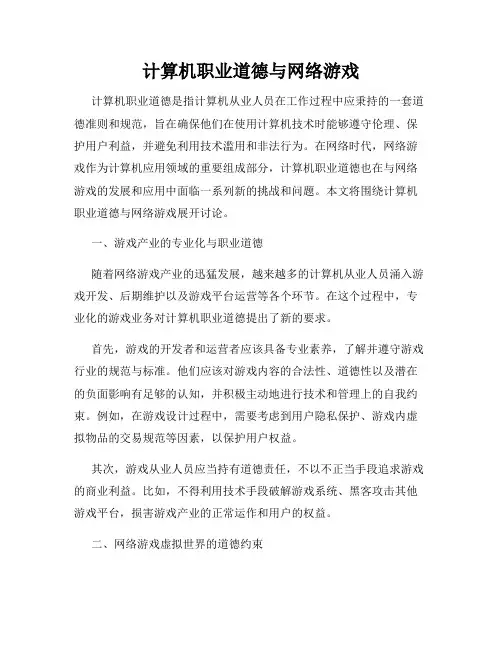 计算机职业道德与网络游戏

计算机职业道德是指计算机从业人员在工作过程中应秉持的一套道德准则和规范，旨在确保他们在使用计算机技术时能够遵守伦理、保护用户利益，并避免利用技术滥用和非法行为。在网络时代，网络游戏作为计算机应用领域的重要组成部分，计算机职业道德也在与网络游戏的发展和应用中面临一系列新的挑战和问题。本文将围绕计算机职业道德与网络游戏展开讨论。

一、游戏产业的专业化与职业道德

随着网络游戏产业的迅猛发展，越来越多的计算机从业人员涌入游戏开发、后期维护以及游戏平台运营等各个环节。在这个过程中，专业化的游戏业务对计算机职业道德提出了新的要求。

首先，游戏的开发者和运营者应该具备专业素养，了解并遵守游戏行业的规范与标准。他们应该对游戏内容的合法性、道德性以及潜在的负面影响有足够的认知，并积极主动地进行技术和管理上的自我约束。例如，在游戏设计过程中，需要考虑到用户隐私保护、游戏内虚拟物品的交易规范等因素，以保护用户权益。

其次，游戏从业人员应当持有道德责任，不以不正当手段追求游戏的商业利益。比如，不得利用技术手段破解游戏系统、黑客攻击其他游戏平台，损害游戏产业的正常运作和用户的权益。

二、网络游戏虚拟世界的道德约束